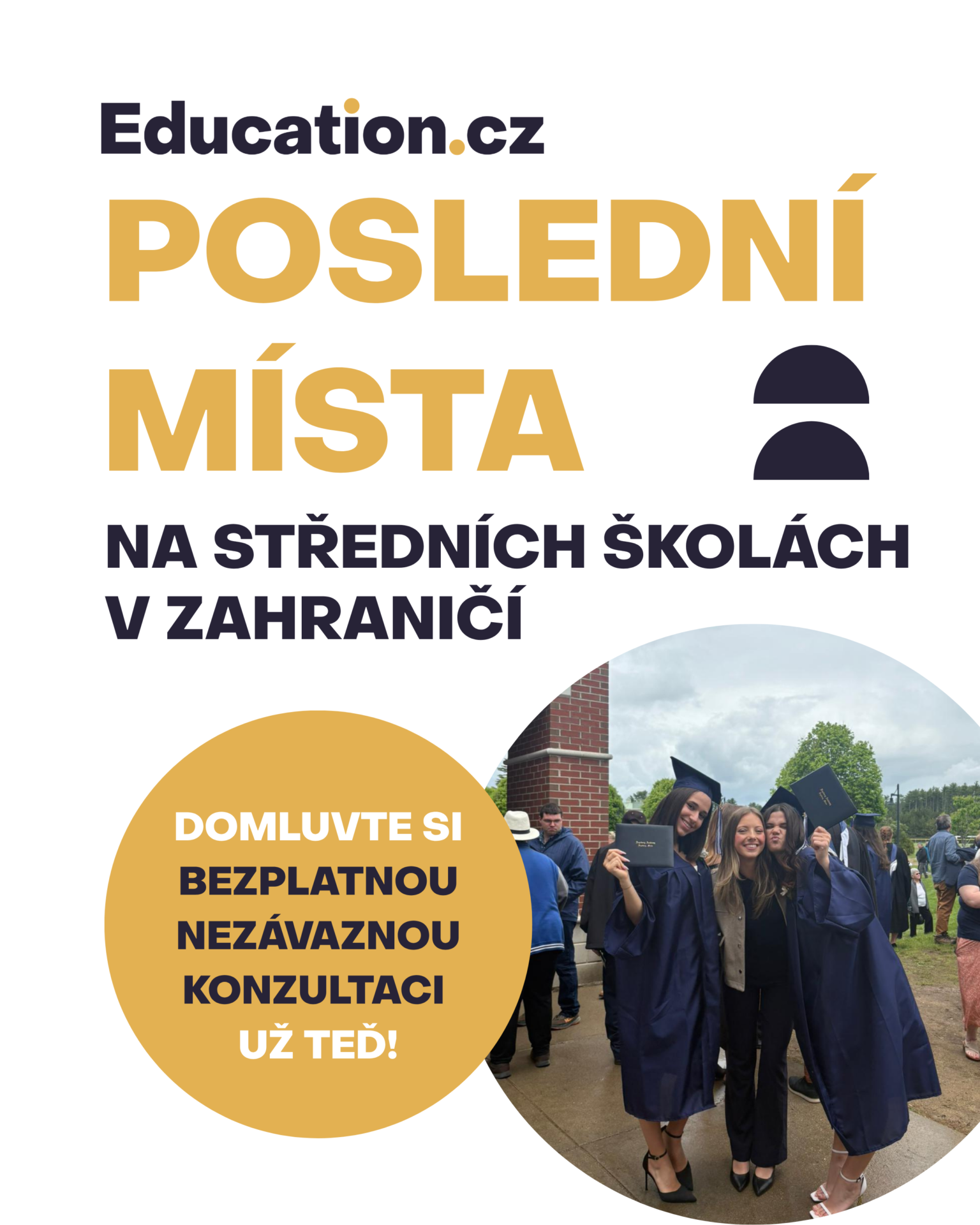 Education.cz

POSLEDNÍ MÍSTA

NA STŘEDNÍCH ŠKOLÁCH V ZAHRANIČÍ

DOMLUVTE SI BEZPLATNOU NEZÁVAZNOU KONZULTACI UŽ TEĎ!